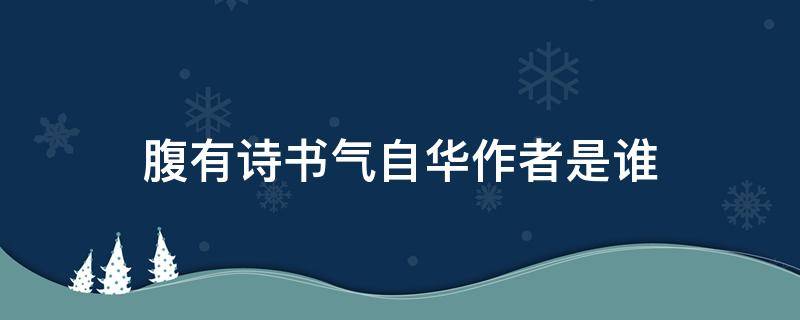 腹有诗书气自华作者是谁